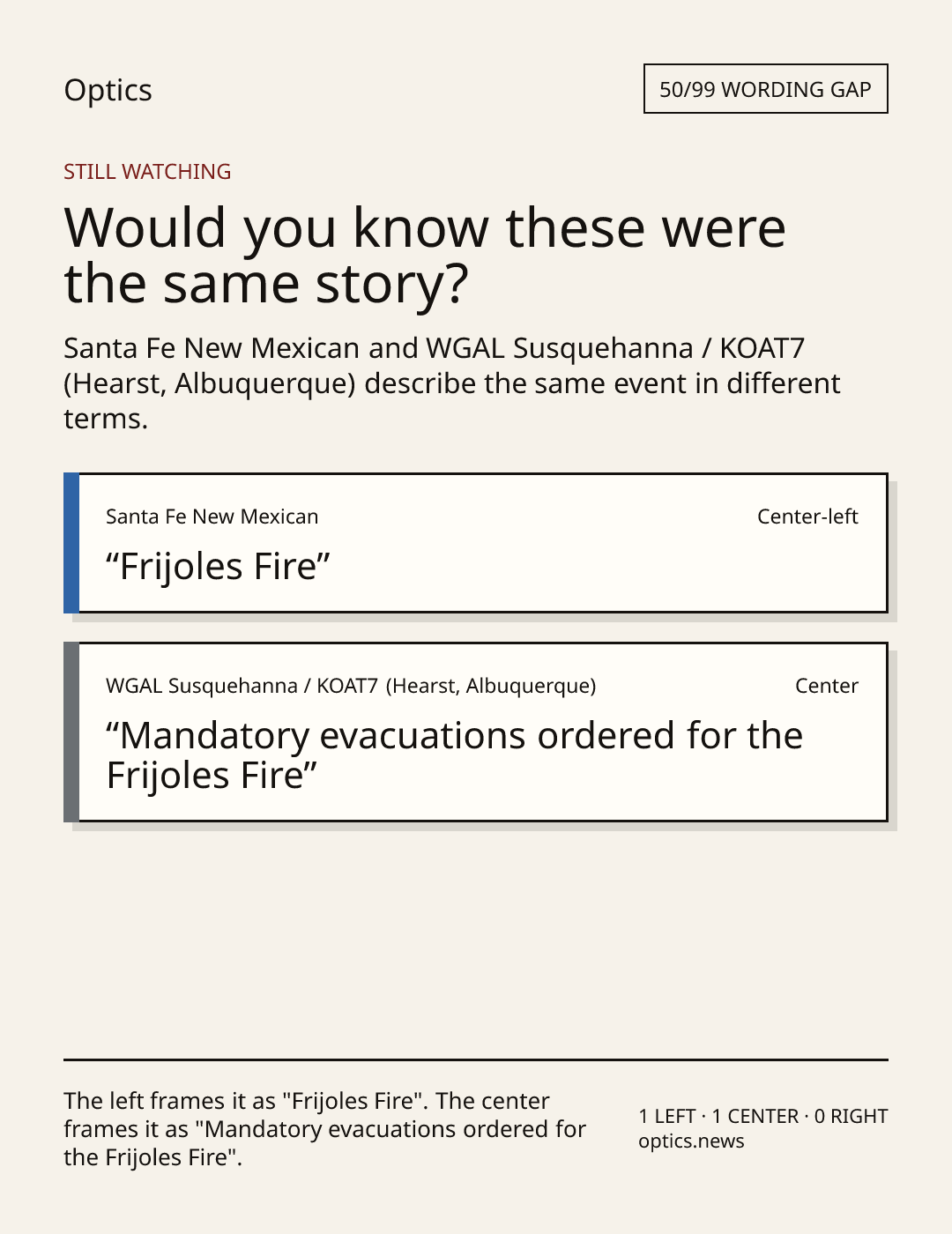 Optics

50/99 WORDING GAP

STILL WATCHING

Would you know these were the same story?

Santa Fe New Mexican and WGAL Susquehanna / KOAT7 (Hearst, Albuquerque) describe the same event in different terms.

Santa Fe New Mexican

Center-left

“Frijoles Fire”

WGAL Susquehanna / KOAT7 (Hearst, Albuquerque)

Center

“Mandatory evacuations ordered for the Frijoles Fire”

The left frames it as "Frijoles Fire". The center frames it as "Mandatory evacuations ordered for the Frijoles Fire".

1 LEFT · 1 CENTER · 0 RIGHT
optics.news